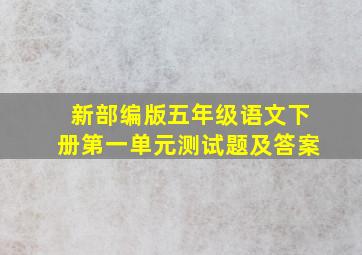 新部编版五年级语文下册第一单元测试题及答案